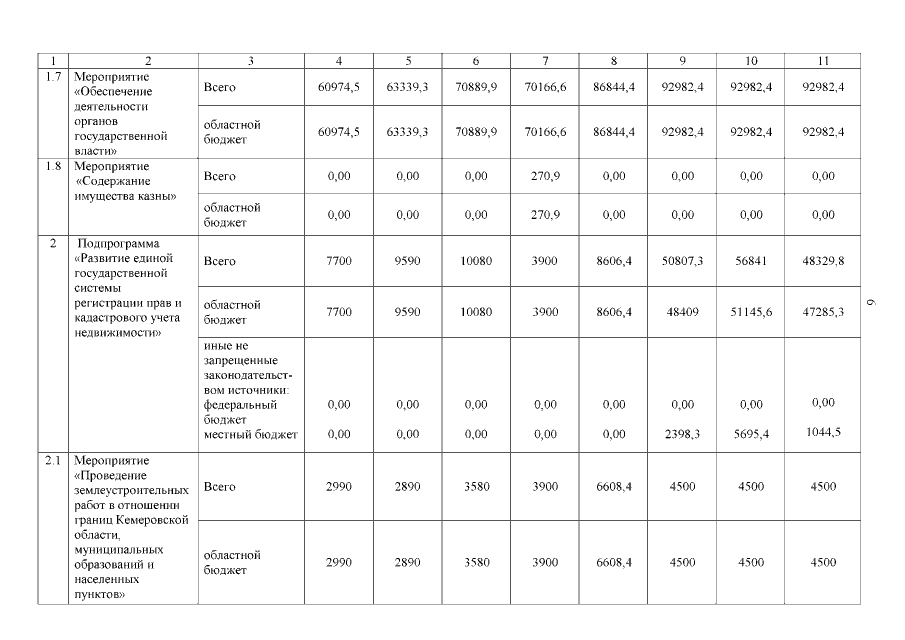 | 1 | 2 | 3 | 4 | 5 | 6 | 7 | 8 | 9 | 10 | 11 |
|---|---|---|---|---|---|---|---|---|---|---|
| 1.7 | Мероприятие «Обеспечение деятельности органов государственной власти» | Всего | 60974,5 | 63339,3 | 70889,9 | 70166,6 | 86844,4 | 92982,4 | 92982,4 | 92982,4 |
| | | областной бюджет | 60974,5 | 63339,3 | 70889,9 | 70166,6 | 86844,4 | 92982,4 | 92982,4 | 92982,4 |
| 1.8 | Мероприятие «Содержание имущества казны» | Всего | 0,00 | 0,00 | 0,00 | 270,9 | 0,00 | 0,00 | 0,00 | 0,00 |
| | | областной бюджет | 0,00 | 0,00 | 0,00 | 270,9 | 0,00 | 0,00 | 0,00 | 0,00 |
| 2 | Подпрограмма «Развитие единой государственной системы регистрации прав и кадастрового учета недвижимости» | Всего | 7700 | 9590 | 10080 | 3900 | 8606,4 | 50807,3 | 56841 | 48329,8 |
| | | областной бюджет | 7700 | 9590 | 10080 | 3900 | 8606,4 | 48409 | 51145,6 | 47285,3 |
| | | иные не запрещенные законодательством источники: федеральный бюджет | 0,00 | 0,00 | 0,00 | 0,00 | 0,00 | 0,00 | 0,00 | 0,00 |
| | | местный бюджет | 0,00 | 0,00 | 0,00 | 0,00 | 0,00 | 2398,3 | 5695,4 | 1044,5 |
| 2.1 | Мероприятие «Проведение землеустроительных работ в отношении границ Кемеровской области, муниципальных образований и населенных пунктов» | Всего | 2990 | 2890 | 3580 | 3900 | 6608,4 | 4500 | 4500 | 4500 |
| | | областной бюджет | 2990 | 2890 | 3580 | 3900 | 6608,4 | 4500 | 4500 | 4500 |

9